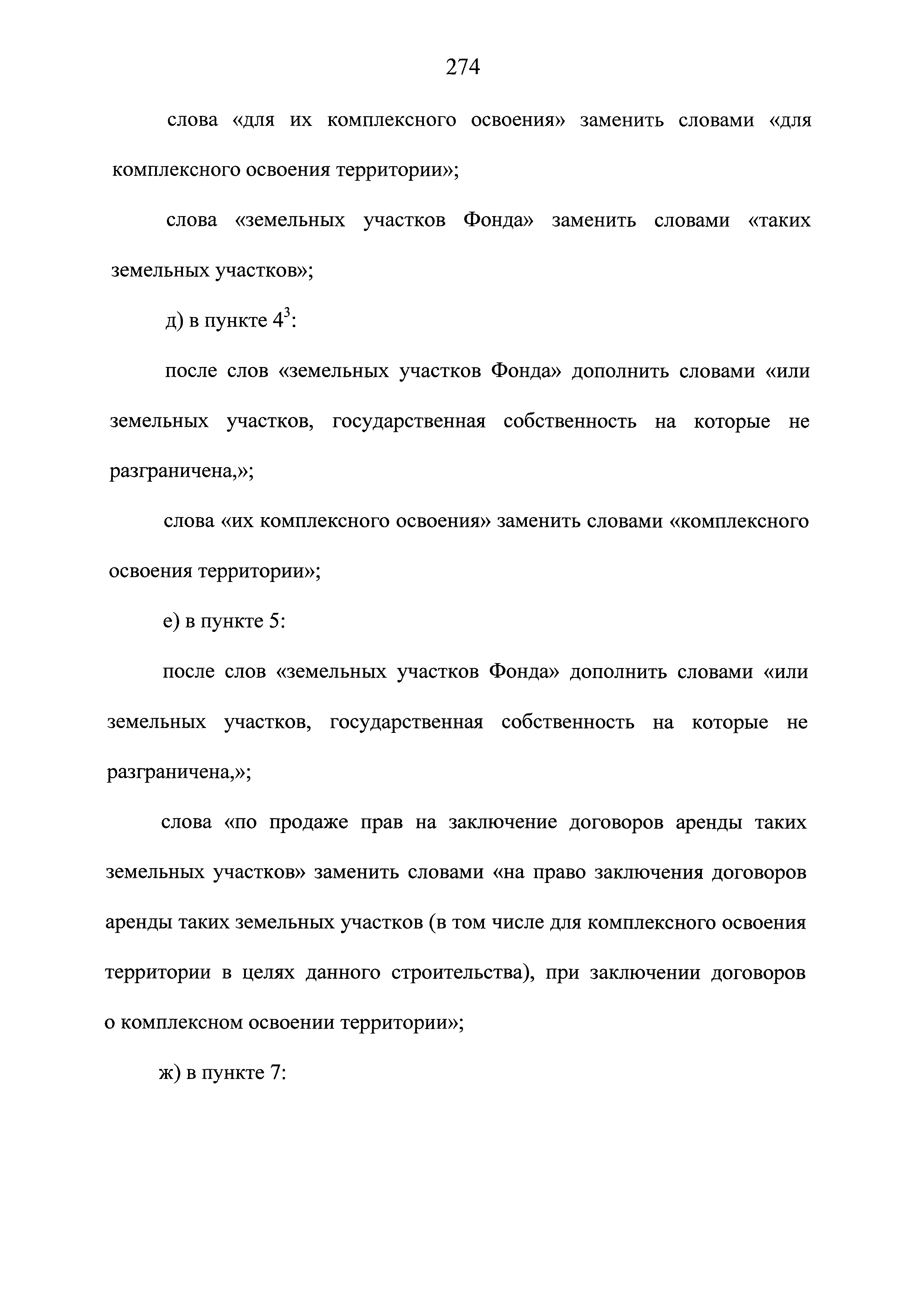 274

слова «для их комплексного освоения» заменить словами «для комплексного освоения территории»;

слова «земельных участков Фонда» заменить словами «таких земельных участков»;

д) в пункте $4^3$:

после слов «земельных участков Фонда» дополнить словами «или земельных участков, государственная собственность на которые не разграничена,»;

слова «их комплексного освоения» заменить словами «комплексного освоения территории»;

е) в пункте 5:

после слов «земельных участков Фонда» дополнить словами «или земельных участков, государственная собственность на которые не разграничена,»;

слова «по продаже прав на заключение договоров аренды таких земельных участков» заменить словами «на право заключения договоров аренды таких земельных участков (в том числе для комплексного освоения территории в целях данного строительства), при заключении договоров о комплексном освоении территории»;

ж) в пункте 7: